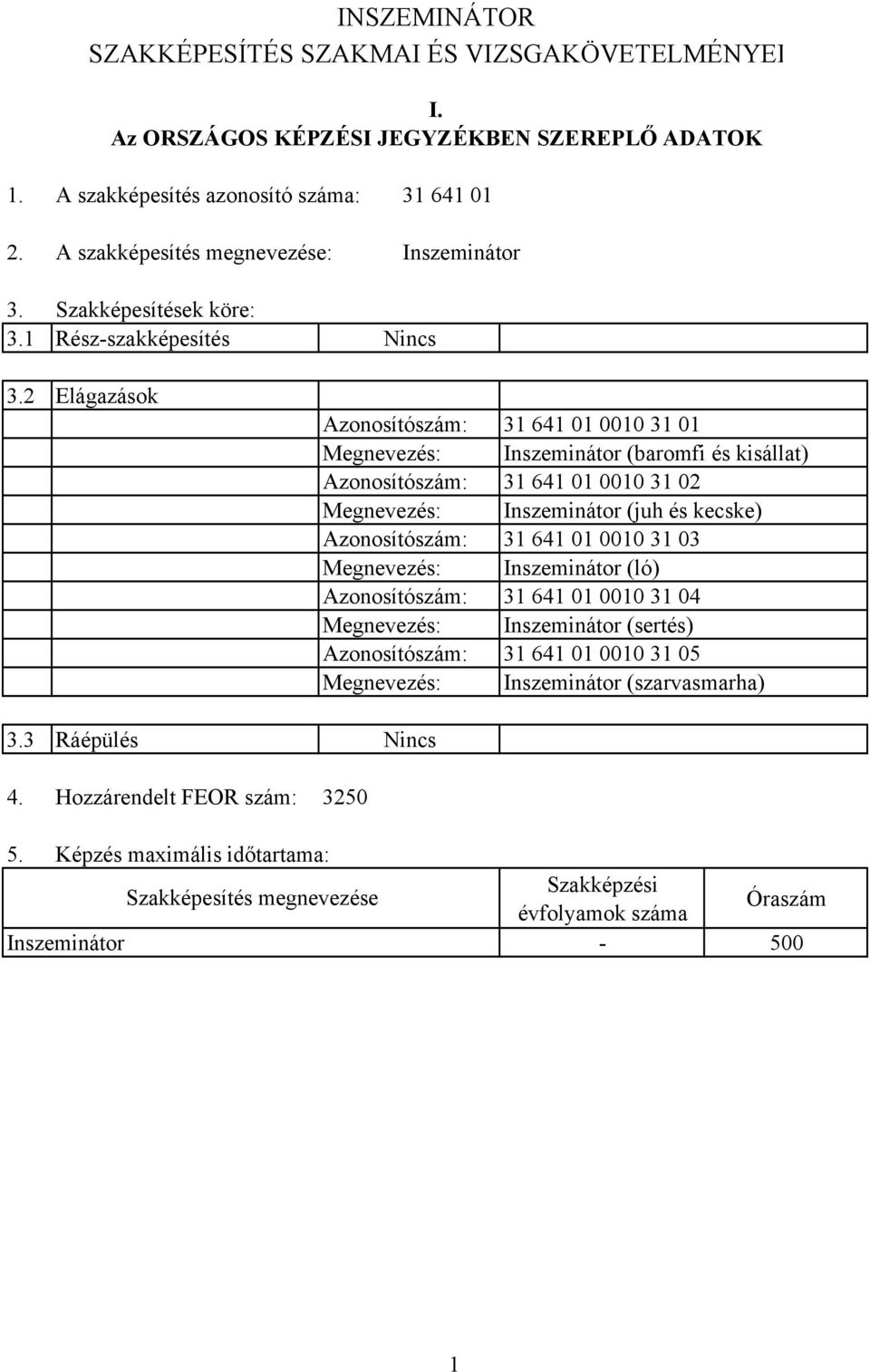 INSZEMINÁTOR
SZAKKÉPESÍTÉS SZAKMAI ÉS VIZSGAKÖVETELMÉNYEI

I.
Az ORSZÁGOS KÉPZÉSI JEGYZÉKBEN SZEREPLŐ ADATOK

1. A szakképesítés azonosító száma: 31 641 01

2. A szakképesítés megnevezése: Inszeminátor

3. Szakképesítések köre:

| 3.1 | Rész-szakképesítés | Nincs | |
|---|---|---|---|

| 3.2 | Elágazások | | |
|---|---|---|---|
| | | Azonosítószám: | 31 641 01 0010 31 01 |
| | | Megnevezés: | Inszeminátor (baromfi és kisállat) |
| | | Azonosítószám: | 31 641 01 0010 31 02 |
| | | Megnevezés: | Inszeminátor (juh és kecske) |
| | | Azonosítószám: | 31 641 01 0010 31 03 |
| | | Megnevezés: | Inszeminátor (ló) |
| | | Azonosítószám: | 31 641 01 0010 31 04 |
| | | Megnevezés: | Inszeminátor (sertés) |
| | | Azonosítószám: | 31 641 01 0010 31 05 |
| | | Megnevezés: | Inszeminátor (szarvasmarha) |

| 3.3 | Ráépülés | Nincs | |
|---|---|---|---|

4. Hozzárendelt FEOR szám: 3250

5. Képzés maximális időtartama:

| Szakképesítés megnevezése | Szakképzési évfolyamok száma | Óraszám |
|---|---|---|
| Inszeminátor | - | 500 |

1